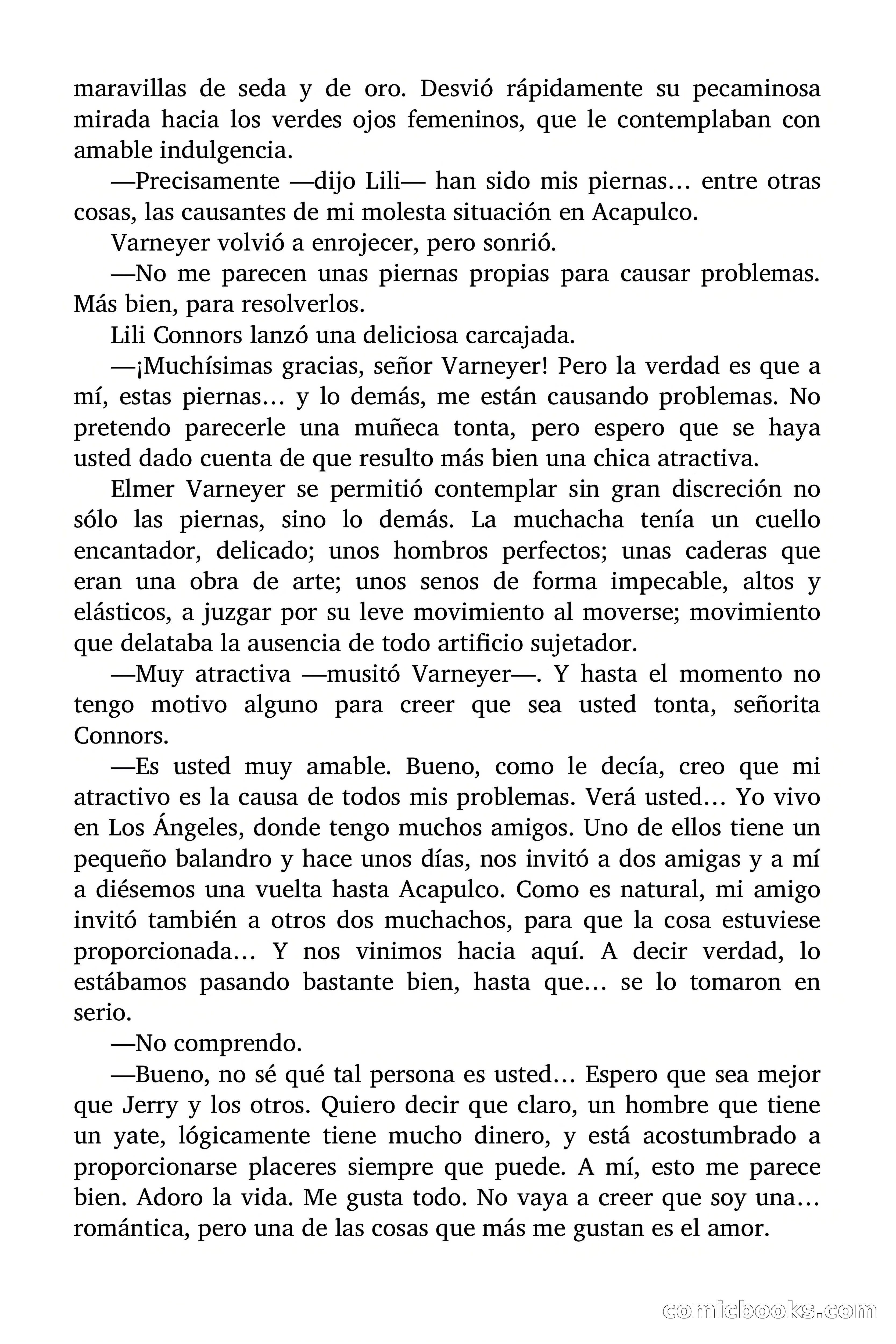 maravillas de seda y de oro. Desvió rápidamente su pecaminosa mirada hacia los verdes ojos femeninos, que le contemplaban con amable indulgencia.

—Precisamente —dijo Lili— han sido mis piernas… entre otras cosas, las causantes de mi molesta situación en Acapulco.

Varneyer volvió a enrojecer, pero sonrió.

—No me parecen unas piernas propias para causar problemas. Más bien, para resolverlos.

Lili Connors lanzó una deliciosa carcajada.

—¡Muchísimas gracias, señor Varneyer! Pero la verdad es que a mí, estas piernas… y lo demás, me están causando problemas. No pretendo parecerle una muñeca tonta, pero espero que se haya usted dado cuenta de que resulto más bien una chica atractiva.

Elmer Varneyer se permitió contemplar sin gran discreción no sólo las piernas, sino lo demás. La muchacha tenía un cuello encantador, delicado; unos hombros perfectos; unas caderas que eran una obra de arte; unos senos de forma impecable, altos y elásticos, a juzgar por su leve movimiento al moverse; movimiento que delataba la ausencia de todo artificio sujetador.

—Muy atractiva —musitó Varneyer—. Y hasta el momento no tengo motivo alguno para creer que sea usted tonta, señorita Connors.

—Es usted muy amable. Bueno, como le decía, creo que mi atractivo es la causa de todos mis problemas. Verá usted… Yo vivo en Los Ángeles, donde tengo muchos amigos. Uno de ellos tiene un pequeño balandro y hace unos días, nos invitó a dos amigas y a mí a diésemos una vuelta hasta Acapulco. Como es natural, mi amigo invitó también a otros dos muchachos, para que la cosa estuviese proporcionada… Y nos vinimos hacia aquí. A decir verdad, lo estábamos pasando bastante bien, hasta que… se lo tomaron en serio.

—No comprendo.

—Bueno, no sé qué tal persona es usted… Espero que sea mejor que Jerry y los otros. Quiero decir que claro, un hombre que tiene un yate, lógicamente tiene mucho dinero, y está acostumbrado a proporcionarse placeres siempre que puede. A mí, esto me parece bien. Adoro la vida. Me gusta todo. No vaya a creer que soy una… romántica, pero una de las cosas que más me gustan es el amor.

comicbooks.com